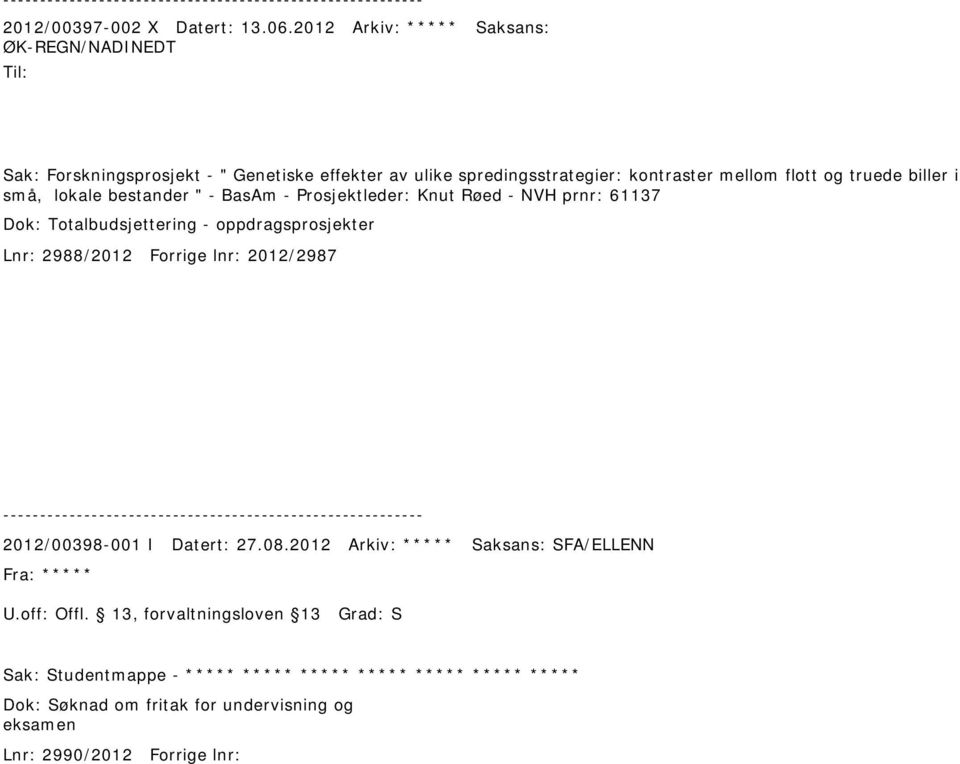 --------------------------------------------------------

2012/00397-002 X Datert: 13.06.2012 Arkiv: ***** Saksans: ØK-REGN/NADINEDT

Til:

Sak: Forskningsprosjekt - " Genetiske effekter av ulike spredingsstrategier: kontraster mellom flott og truede biller i små, lokale bestander " - BasAm - Prosjektleder: Knut Røed - NVH prnr: 61137

Dok: Totalbudsjettering - oppdragsprosjekter

Lnr: 2988/2012 Forrige lnr: 2012/2987

--------------------------------------------------------

2012/00398-001 I Datert: 27.08.2012 Arkiv: ***** Saksans: SFA/ELLENN

Fra: *****

U.off: Offl. § 13, forvaltningsloven §13 Grad: S

Sak: Studentmappe - ***** ***** ***** ***** ***** ***** *****

Dok: Søknad om fritak for undervisning og eksamen

Lnr: 2990/2012 Forrige lnr: